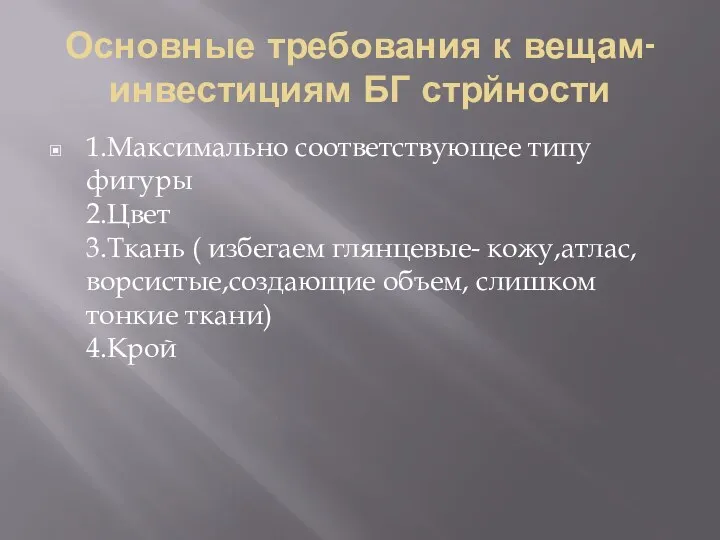 Основные требования к вещам-инвестициям БГ стрйности

1.Максимально соответствующее типу фигуры
2.Цвет
3.Ткань ( избегаем глянцевые- кожу,атлас, ворсистые,создающие объем, слишком тонкие ткани)
4.Крой